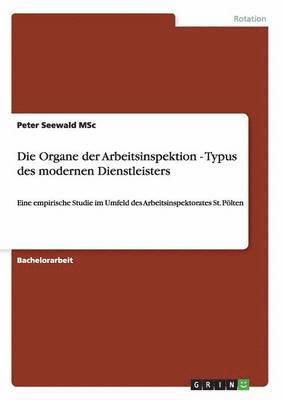 Rotation

Peter Seewald MSc

Die Organe der Arbeitsinspektion - Typus des modernen Dienstleisters

Eine empirische Studie im Umfeld des Arbeitsinspektorates St. Pölten

Bachelorarbeit

GRIN